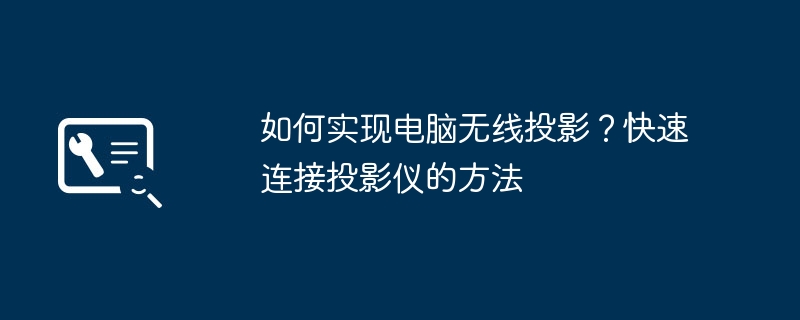 如何实现电脑无线投影？快速连接投影仪的方法